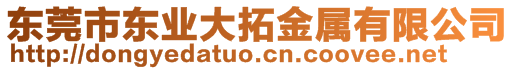 东莞市东业大拓金属有限公司
http://dongyedatuo.cn.coovee.net